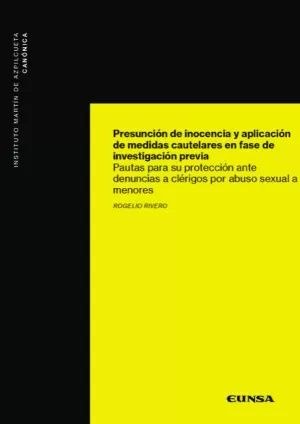 INSTITUTO MARTÍN DE AZPILCUETA
CANÓNICA

Presunción de inocencia y aplicación de medidas cautelares en fase de investigación previa
Pautas para su protección ante denuncias a clérigos por abuso sexual a menores

ROGELIO RIVERO

EUNSA